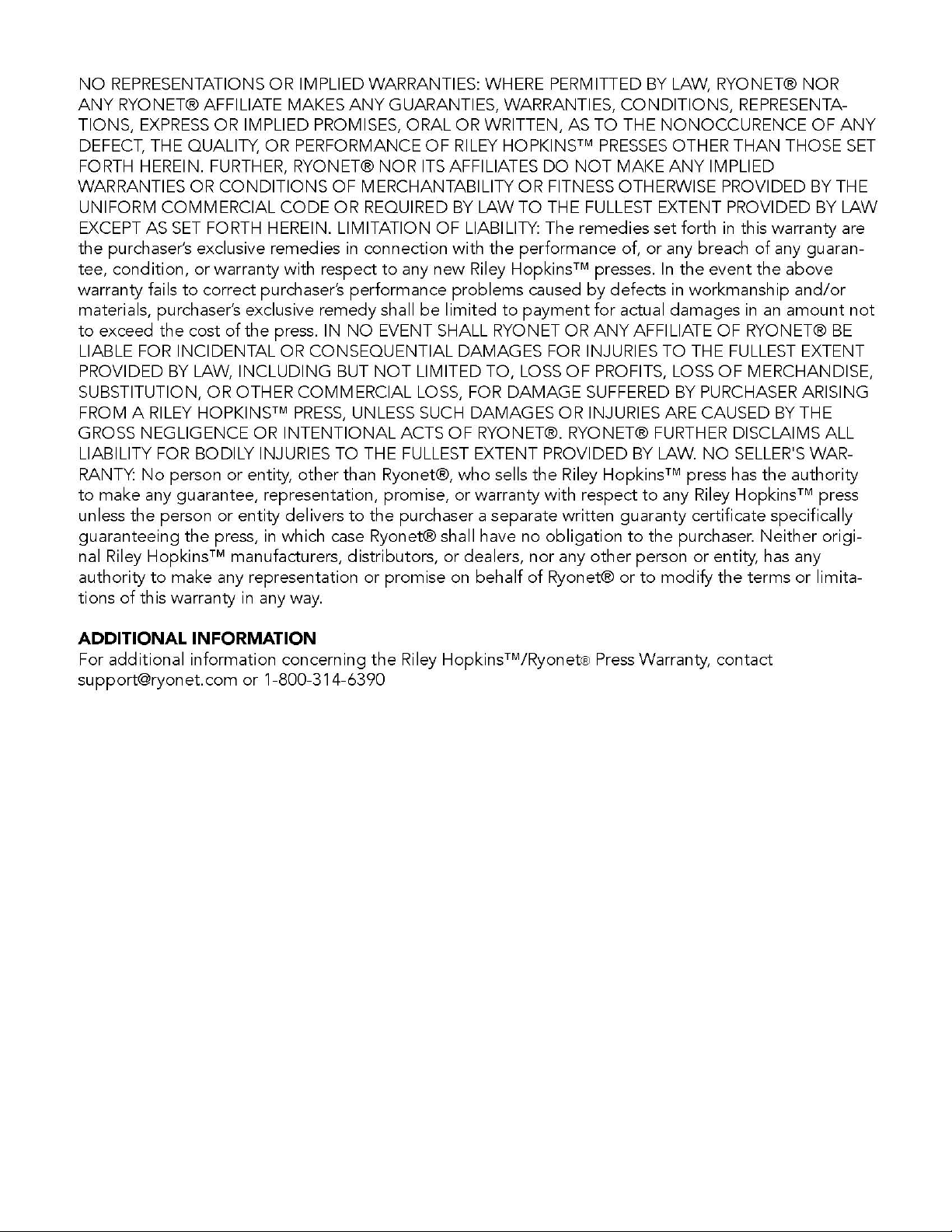 NO REPRESENTATIONS OR IMPLIED WARRANTIES: WHERE PERMITTED BY LAW, RYONET® NOR ANY RYONET® AFFILIATE MAKES ANY GUARANTIES, WARRANTIES, CONDITIONS, REPRESENTATIONS, EXPRESS OR IMPLIED PROMISES, ORAL OR WRITTEN, AS TO THE NONOCCURENCE OF ANY DEFECT, THE QUALITY, OR PERFORMANCE OF RILEY HOPKINS™ PRESSES OTHER THAN THOSE SET FORTH HEREIN. FURTHER, RYONET® NOR ITS AFFILIATES DO NOT MAKE ANY IMPLIED WARRANTIES OR CONDITIONS OF MERCHANTABILITY OR FITNESS OTHERWISE PROVIDED BY THE UNIFORM COMMERCIAL CODE OR REQUIRED BY LAW TO THE FULLEST EXTENT PROVIDED BY LAW EXCEPT AS SET FORTH HEREIN. LIMITATION OF LIABILITY: The remedies set forth in this warranty are the purchaser's exclusive remedies in connection with the performance of, or any breach of any guarantee, condition, or warranty with respect to any new Riley Hopkins™ presses. In the event the above warranty fails to correct purchaser's performance problems caused by defects in workmanship and/or materials, purchaser's exclusive remedy shall be limited to payment for actual damages in an amount not to exceed the cost of the press. IN NO EVENT SHALL RYONET OR ANY AFFILIATE OF RYONET® BE LIABLE FOR INCIDENTAL OR CONSEQUENTIAL DAMAGES FOR INJURIES TO THE FULLEST EXTENT PROVIDED BY LAW, INCLUDING BUT NOT LIMITED TO, LOSS OF PROFITS, LOSS OF MERCHANDISE, SUBSTITUTION, OR OTHER COMMERCIAL LOSS, FOR DAMAGE SUFFERED BY PURCHASER ARISING FROM A RILEY HOPKINS™ PRESS, UNLESS SUCH DAMAGES OR INJURIES ARE CAUSED BY THE GROSS NEGLIGENCE OR INTENTIONAL ACTS OF RYONET®. RYONET® FURTHER DISCLAIMS ALL LIABILITY FOR BODILY INJURIES TO THE FULLEST EXTENT PROVIDED BY LAW. NO SELLER'S WARRANTY: No person or entity, other than Ryonet®, who sells the Riley Hopkins™ press has the authority to make any guarantee, representation, promise, or warranty with respect to any Riley Hopkins™ press unless the person or entity delivers to the purchaser a separate written guaranty certificate specifically guaranteeing the press, in which case Ryonet® shall have no obligation to the purchaser. Neither original Riley Hopkins™ manufacturers, distributors, or dealers, nor any other person or entity, has any authority to make any representation or promise on behalf of Ryonet® or to modify the terms or limitations of this warranty in any way.

ADDITIONAL INFORMATION
For additional information concerning the Riley Hopkins™/Ryonet® Press Warranty, contact support@ryonet.com or 1-800-314-6390